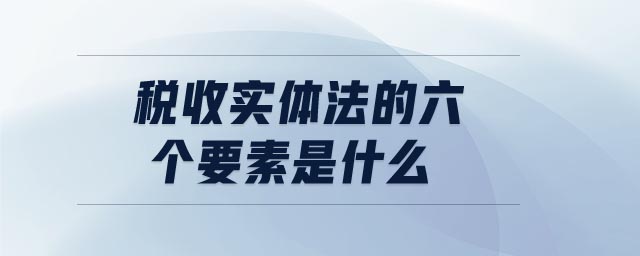 税收实体法的六个要素是什么